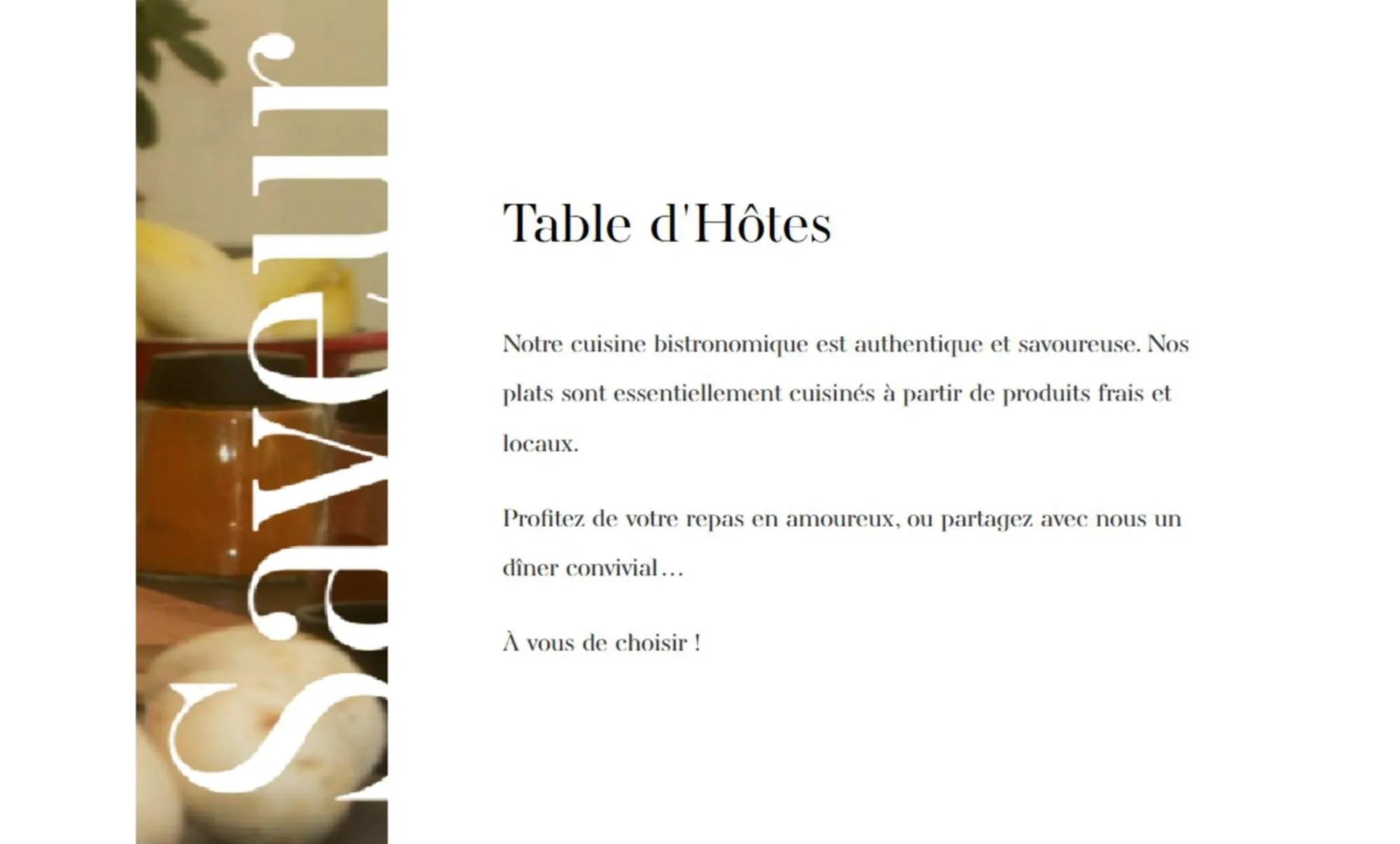 Saveur

Table d'Hôtes

Notre cuisine bistronomique est authentique et savoureuse. Nos plats sont essentiellement cuisinés à partir de produits frais et locaux.

Profitez de votre repas en amoureux, ou partagez avec nous un dîner convivial…

À vous de choisir !